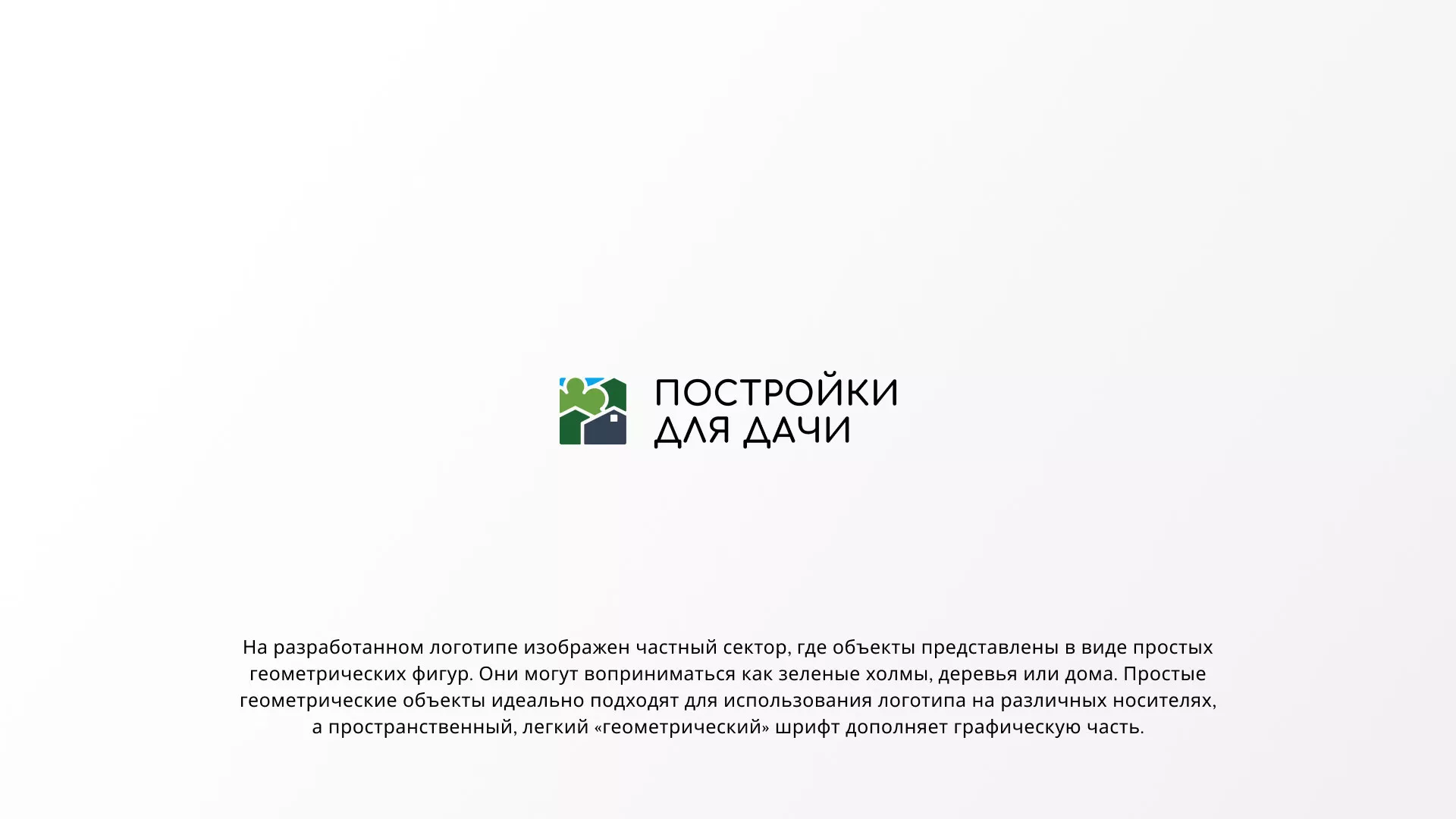 ПОСТРОЙКИ
ДЛЯ ДАЧИ

На разработанном логотипе изображен частный сектор, где объекты представлены в виде простых геометрических фигур. Они могут воприниматься как зеленые холмы, деревья или дома. Простые геометрические объекты идеально подходят для использования логотипа на различных носителях, а пространственный, легкий «геометрический» шрифт дополняет графическую часть.